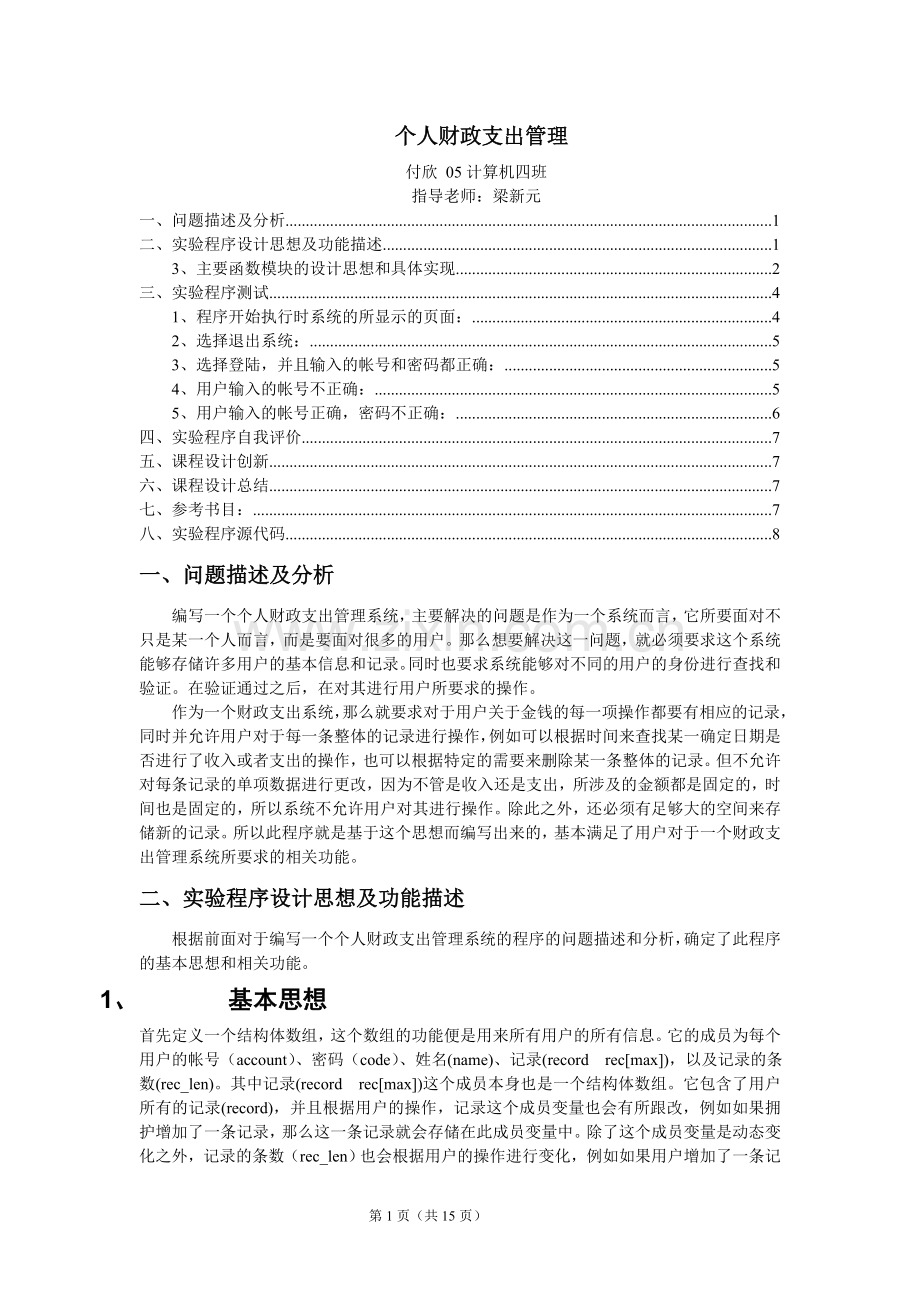 个人财政支出管理

付欣 05 计算机四班
指导老师：梁新元

一、问题描述及分析......1
二、实验程序设计思想及功能描述......1
3、主要函数模块的设计思想和具体实现......2
三、实验程序测试......4
1、程序开始执行时系统的所显示的页面：......4
2、选择退出系统：......5
3、选择登陆，并且输入的帐号和密码都正确：......5
4、用户输入的帐号不正确：......5
5、用户输入的帐号正确，密码不正确：......6
四、实验程序自我评价......7
五、课程设计创新......7
六、课程设计总结......7
七、参考书目：......7
八、实验程序源代码......8

一、问题描述及分析

编写一个个人财政支出管理系统，主要解决的问题是作为一个系统而言，它所要面对不只是某一个人而言，而是要面对很多的用户。那么想要解决这一问题，就必须要求这个系统能够存储许多用户的基本信息和记录。同时也要求系统能够对不同的用户的身份进行查找和验证。在验证通过之后，在对其进行用户所要求的操作。

作为一个财政支出系统，那么就要求对于用户关于金钱的每一项操作都要有相应的记录，同时并允许用户对于每一条整体的记录进行操作，例如可以根据时间来查找某一确定日期是否进行了收入或者支出的操作，也可以根据特定的需要来删除某一条整体的记录。但不允许对每条记录的单项数据进行更改，因为不管是收入还是支出，所涉及的金额都是固定的，时间也是固定的，所以系统不允许用户对其进行操作。除此之外，还必须有足够大的空间来存储新的记录。所以此程序就是基于这个思想而编写出来的，基本满足了用户对于一个财政支出管理系统所要求的相关功能。

二、实验程序设计思想及功能描述

根据前面对于编写一个个人财政支出管理系统的程序的问题描述和分析，确定了此程序的基本思想和相关功能。

1、 基本思想

首先定义一个结构体数组，这个数组的功能便是用来所有用户的所有信息。它的成员为每个用户的帐号（account）、密码（code）、姓名(name)、记录(record rec[max])，以及记录的条数(rec_len)。其中记录(record rec[max])这个成员本身也是一个结构体数组。它包含了用户所有的记录(record)，并且根据用户的操作，记录这个成员变量也会有所跟改，例如如果拥护增加了一条记录，那么这一条记录就会存储在此成员变量中。除了这个成员变量是动态变化之外，记录的条数（rec_len）也会根据用户的操作进行变化，例如如果用户增加了一条记

第 1 页（共 15 页）